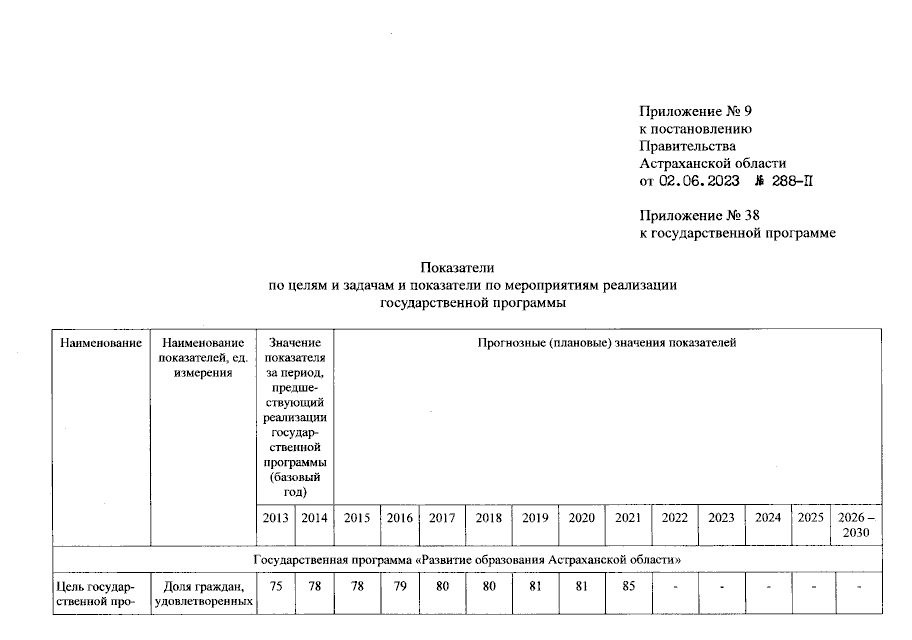 Приложение № 9
к постановлению
Правительства
Астраханской области
от 02.06.2023 № 288-П

Приложение № 38
к государственной программе

Показатели
по целям и задачам и показатели по мероприятиям реализации
государственной программы

| Наименование | Наименование показателей, ед. измерения | Значение показателя за период, предшествующий реализации государственной программы (базовый год) | | Прогнозные (плановые) значения показателей | | | | | | | | | | | |
|---|---|---|---|---|---|---|---|---|---|---|---|---|---|---|---|
| | | 2013 | 2014 | 2015 | 2016 | 2017 | 2018 | 2019 | 2020 | 2021 | 2022 | 2023 | 2024 | 2025 | 2026 – 2030 |
| Государственная программа «Развитие образования Астраханской области» | | | | | | | | | | | | | | | |
| Цель государственной про- | Доля граждан, удовлетворенных | 75 | 78 | 78 | 79 | 80 | 80 | 81 | 81 | 85 | - | - | - | - | - |